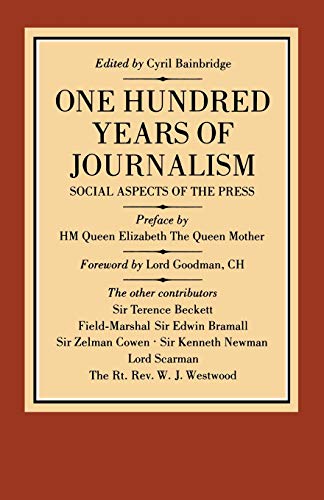 Edited by Cyril Bainbridge

ONE HUNDRED YEARS OF JOURNALISM

SOCIAL ASPECTS OF THE PRESS

Preface by
HM Queen Elizabeth The Queen Mother

Foreword by Lord Goodman, CH

The other contributors
Sir Terence Beckett
Field-Marshal Sir Edwin Bramall
Sir Zelman Cowen · Sir Kenneth Newman
Lord Scarman
The Rt. Rev. W. J. Westwood